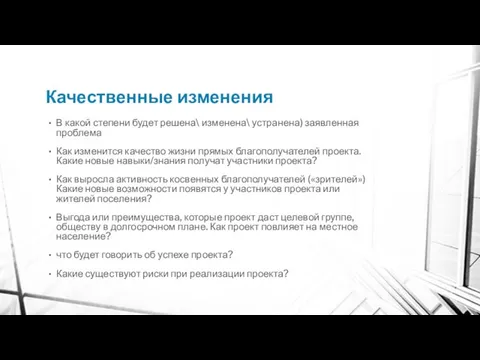 Качественные изменения

• В какой степени будет решена\ изменена\ устранена) заявленная проблема

• Как изменится качество жизни прямых благополучателей проекта. Какие новые навыки/знания получат участники проекта?

• Как выросла активность косвенных благополучателей («зрителей») Какие новые возможности появятся у участников проекта или жителей поселения?

• Выгода или преимущества, которые проект даст целевой группе, обществу в долгосрочном плане. Как проект повлияет на местное население?

• что будет говорить об успехе проекта?

• Какие существуют риски при реализации проекта?